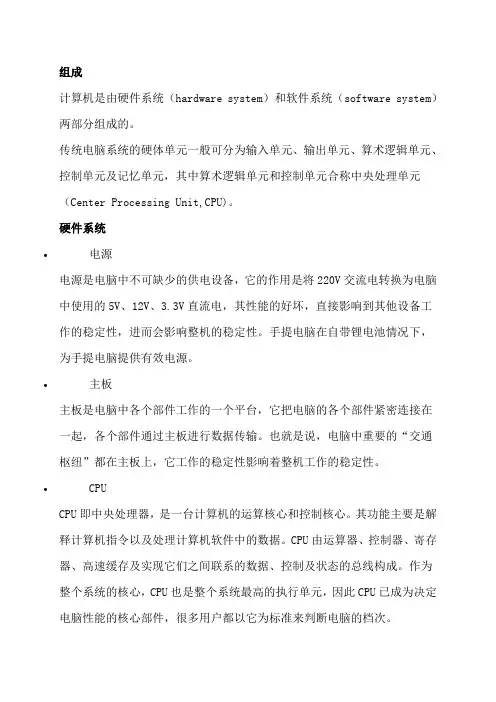 组成

计算机是由硬件系统（hardware system）和软件系统（software system）两部分组成的。

传统电脑系统的硬体单元一般可分为输入单元、输出单元、算术逻辑单元、控制单元及记忆单元，其中算术逻辑单元和控制单元合称中央处理单元（Center Processing Unit,CPU）。

硬件系统

• 电源

电源是电脑中不可缺少的供电设备，它的作用是将 220V 交流电转换为电脑中使用的 5V、12V、3.3V 直流电，其性能的好坏，直接影响到其他设备工作的稳定性，进而会影响整机的稳定性。手提电脑在自带锂电池情况下，为手提电脑提供有效电源。

• 主板

主板是电脑中各个部件工作的一个平台，它把电脑的各个部件紧密连接在一起，各个部件通过主板进行数据传输。也就是说，电脑中重要的“交通枢纽”都在主板上，它工作的稳定性影响着整机工作的稳定性。

• CPU

CPU 即中央处理器，是一台计算机的运算核心和控制核心。其功能主要是解释计算机指令以及处理计算机软件中的数据。CPU 由运算器、控制器、寄存器、高速缓存及实现它们之间联系的数据、控制及状态的总线构成。作为整个系统的核心，CPU 也是整个系统最高的执行单元，因此 CPU 已成为决定电脑性能的核心部件，很多用户都以它为标准来判断电脑的档次。